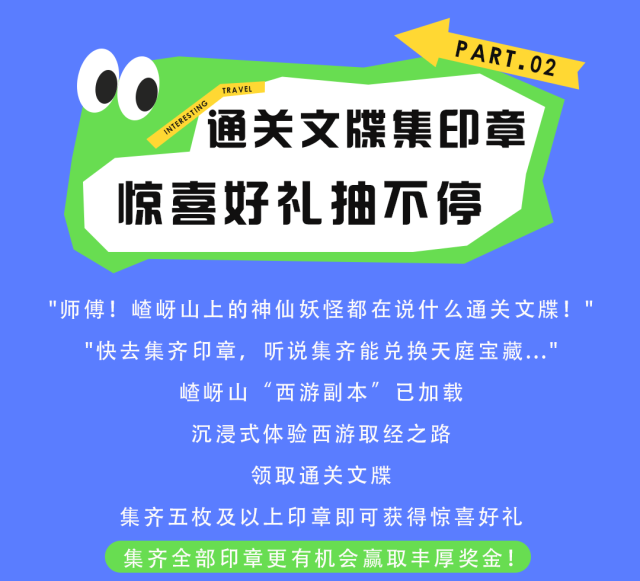 PART.02

INTERESTING TRAVEL

通关文牒集印章

惊喜好礼抽不停

"师傅！嵖岈山上的神仙妖怪都在说什么通关文牒！"

"快去集齐印章，听说集齐能兑换天庭宝藏…"

嵖岈山“西游副本”已加载

沉浸式体验西游取经之路

领取通关文牒

集齐五枚及以上印章即可获得惊喜好礼

集齐全部印章更有机会赢取丰厚奖金！